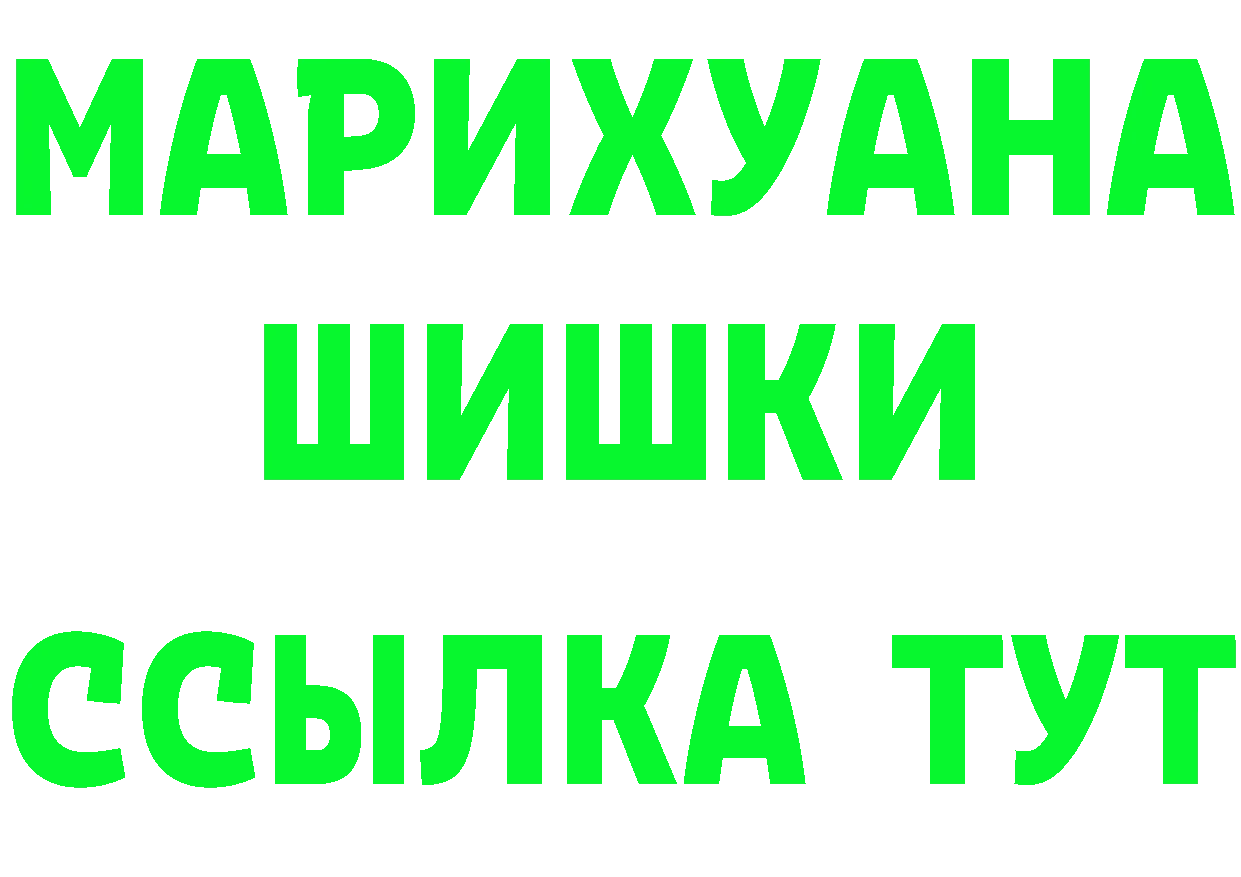 МАРИХУАНА
ШИШКИ
ССЫЛКА ТУТ